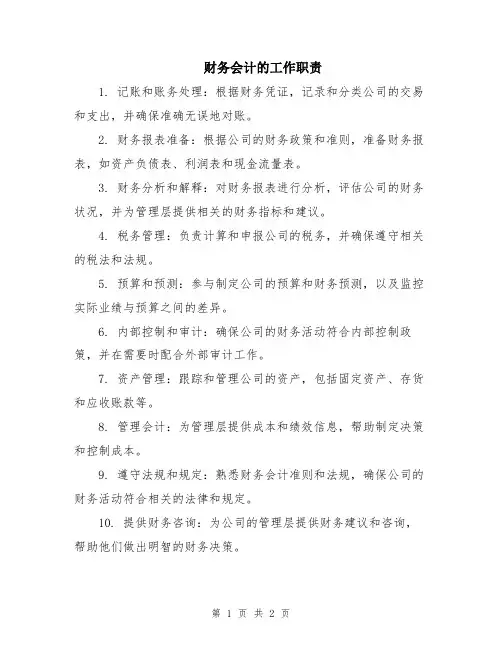 财务会计的工作职责

1. 记账和账务处理：根据财务凭证，记录和分类公司的交易和支出，并确保准确无误地对账。

2. 财务报表准备：根据公司的财务政策和准则，准备财务报表，如资产负债表、利润表和现金流量表。

3. 财务分析和解释：对财务报表进行分析，评估公司的财务状况，并为管理层提供相关的财务指标和建议。

4. 税务管理：负责计算和申报公司的税务，并确保遵守相关的税法和法规。

5. 预算和预测：参与制定公司的预算和财务预测，以及监控实际业绩与预算之间的差异。

6. 内部控制和审计：确保公司的财务活动符合内部控制政策，并在需要时配合外部审计工作。

7. 资产管理：跟踪和管理公司的资产，包括固定资产、存货和应收账款等。

8. 管理会计：为管理层提供成本和绩效信息，帮助制定决策和控制成本。

9. 遵守法规和规定：熟悉财务会计准则和法规，确保公司的财务活动符合相关的法律和规定。

10. 提供财务咨询：为公司的管理层提供财务建议和咨询，帮助他们做出明智的财务决策。

第 1 页 共 2 页